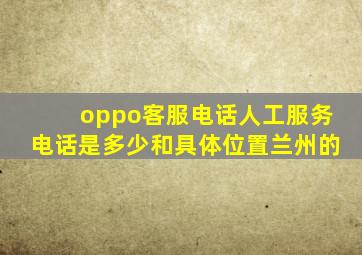 oppo客服电话人工服务电话是多少和具体位置兰州的